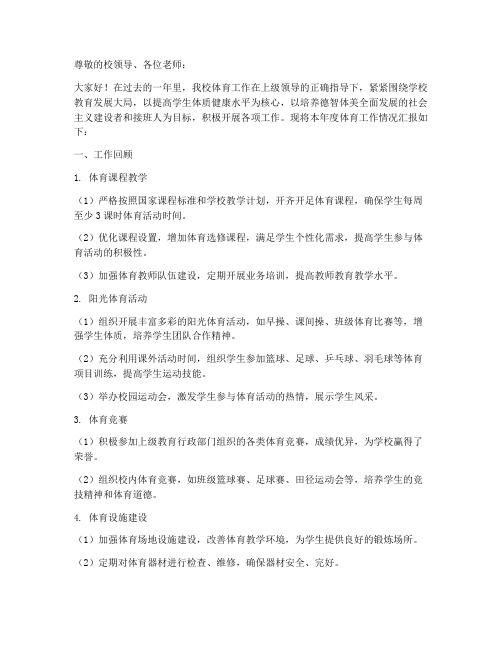 尊敬的校领导、各位老师：

大家好！在过去的一年里，我校体育工作在上级领导的正确指导下，紧紧围绕学校教育发展大局，以提高学生体质健康水平为核心，以培养德智体美全面发展的社会主义建设者和接班人为目标，积极开展各项工作。现将本年度体育工作情况汇报如下：

一、工作回顾

1. 体育课程教学

（1）严格按照国家课程标准和学校教学计划，开齐开足体育课程，确保学生每周至少3课时体育活动时间。

（2）优化课程设置，增加体育选修课程，满足学生个性化需求，提高学生参与体育活动的积极性。

（3）加强体育教师队伍建设，定期开展业务培训，提高教师教育教学水平。

2. 阳光体育活动

（1）组织开展丰富多彩的阳光体育活动，如早操、课间操、班级体育比赛等，增强学生体质，培养学生团队合作精神。

（2）充分利用课外活动时间，组织学生参加篮球、足球、乒乓球、羽毛球等体育项目训练，提高学生运动技能。

（3）举办校园运动会，激发学生参与体育活动的热情，展示学生风采。

3. 体育竞赛

（1）积极参加上级教育行政部门组织的各类体育竞赛，成绩优异，为学校赢得了荣誉。

（2）组织校内体育竞赛，如班级篮球赛、足球赛、田径运动会等，培养学生的竞技精神和体育道德。

4. 体育设施建设

（1）加强体育场地设施建设，改善体育教学环境，为学生提供良好的锻炼场所。

（2）定期对体育器材进行检查、维修，确保器材安全、完好。